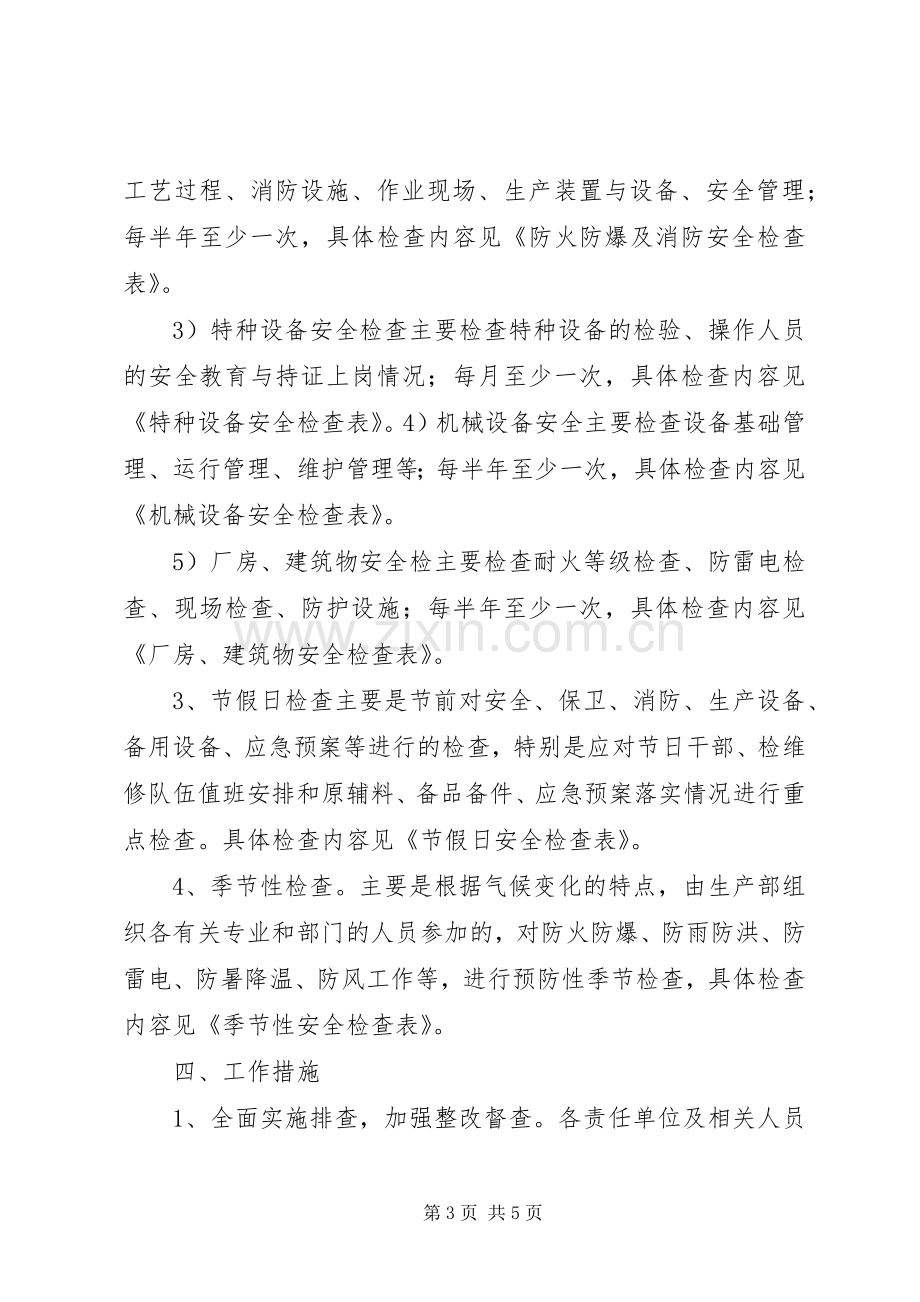 工艺过程、消防设施、作业现场、生产装置与设备、安全管理；每半年至少一次，具体检查内容见《防火防爆及消防安全检查表》。

3）特种设备安全检查主要检查特种设备的检验、操作人员的安全教育与持证上岗情况；每月至少一次，具体检查内容见《特种设备安全检查表》。4）机械设备安全主要检查设备基础管理、运行管理、维护管理等；每半年至少一次，具体检查内容见《机械设备安全检查表》。

5）厂房、建筑物安全检主要检查耐火等级检查、防雷电检查、现场检查、防护设施；每半年至少一次，具体检查内容见《厂房、建筑物安全检查表》。

3、节假日检查主要是节前对安全、保卫、消防、生产设备、备用设备、应急预案等进行的检查，特别是应对节日干部、检维修队伍值班安排和原辅料、备品备件、应急预案落实情况进行重点检查。具体检查内容见《节假日安全检查表》。

4、季节性检查。主要是根据气候变化的特点，由生产部组织各有关专业和部门的人员参加的，对防火防爆、防雨防洪、防雷电、防暑降温、防风工作等，进行预防性季节检查，具体检查内容见《季节性安全检查表》。

四、工作措施

1、全面实施排查，加强整改督查。各责任单位及相关人员

第3页 共5页

www.zixin.com.cn